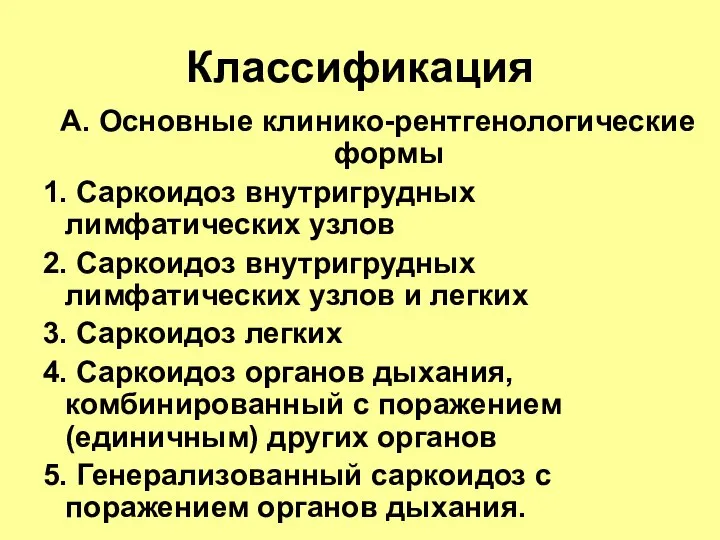 Классификация

А. Основные клинико-рентгенологические формы

1. Саркоидоз внутригрудных лимфатических узлов

2. Саркоидоз внутригрудных лимфатических узлов и легких

3. Саркоидоз легких

4. Саркоидоз органов дыхания, комбинированный с поражением (единичным) других органов

5. Генерализованный саркоидоз с поражением органов дыхания.